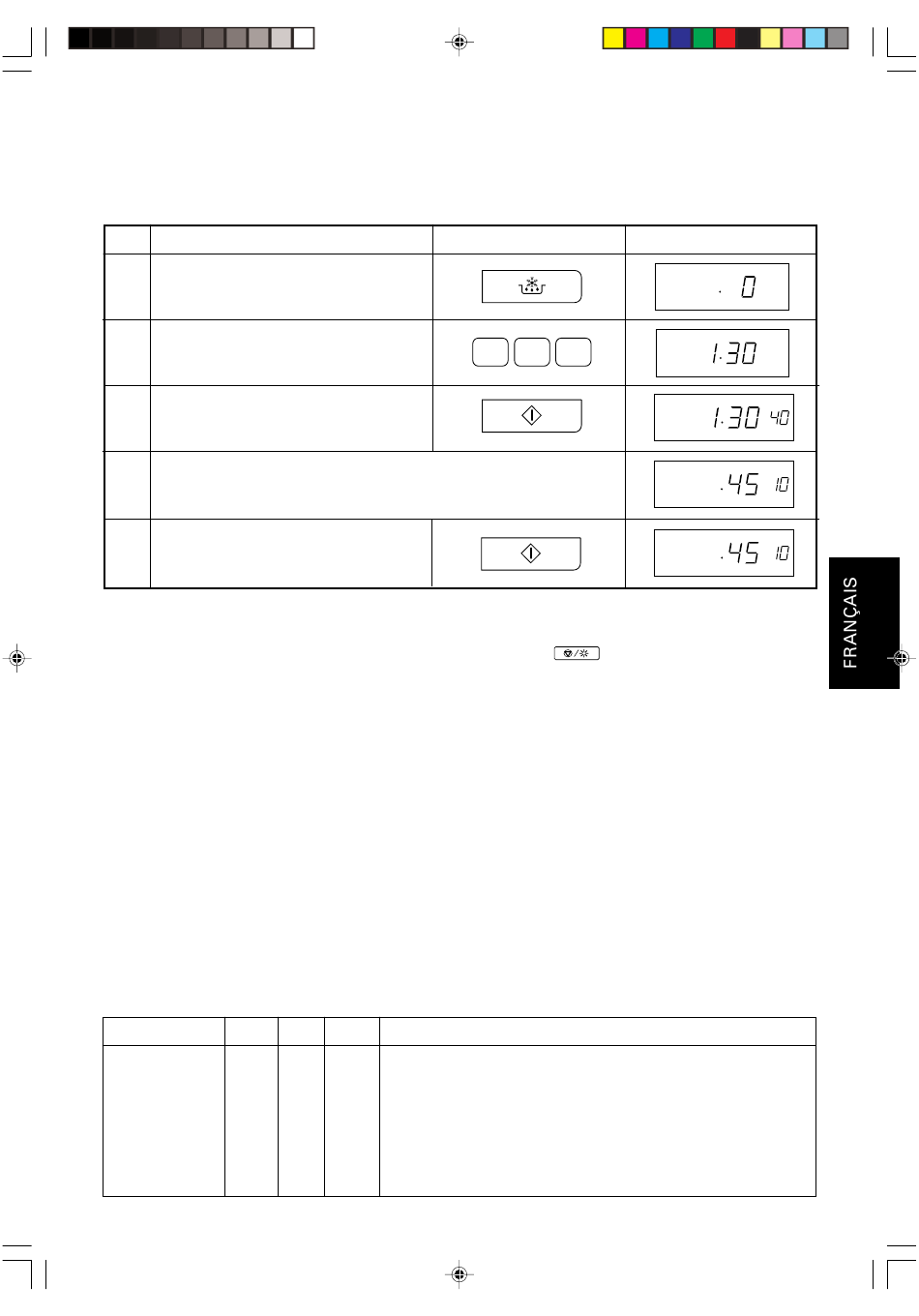 . 0

1.30

1.30 40

.45 10

.45 10

FRANÇAIS